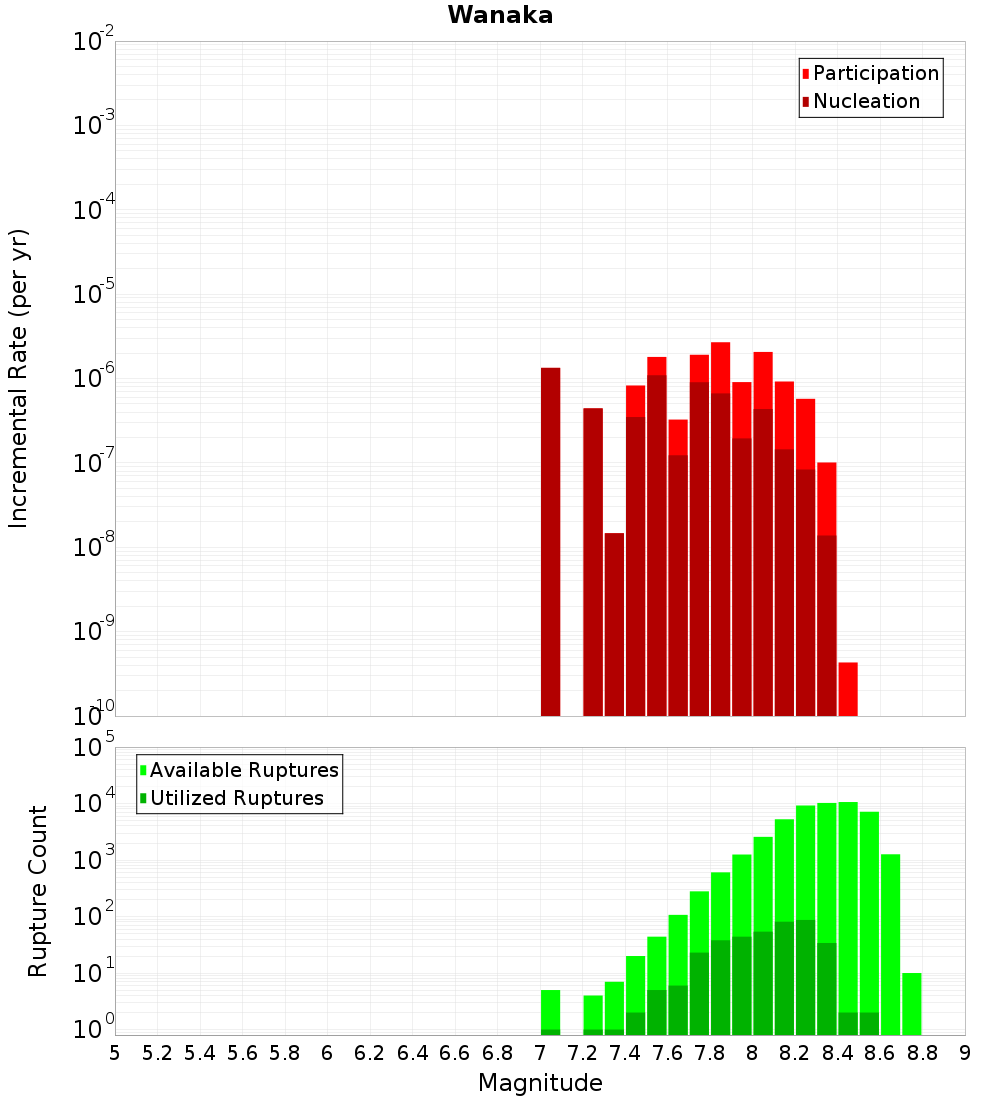 Wanaka

Participation
Nucleation

Incremental Rate (per yr)

$10^{-2}$
$10^{-3}$
$10^{-4}$
$10^{-5}$
$10^{-6}$
$10^{-7}$
$10^{-8}$
$10^{-9}$
$10^{-10}$

Available Ruptures
Utilized Ruptures

Rupture Count

$10^{5}$
$10^{4}$
$10^{3}$
$10^{2}$
$10^{1}$
$10^{0}$

5 5.2 5.4 5.6 5.8 6 6.2 6.4 6.6 6.8 7 7.2 7.4 7.6 7.8 8 8.2 8.4 8.6 8.8 9

Magnitude